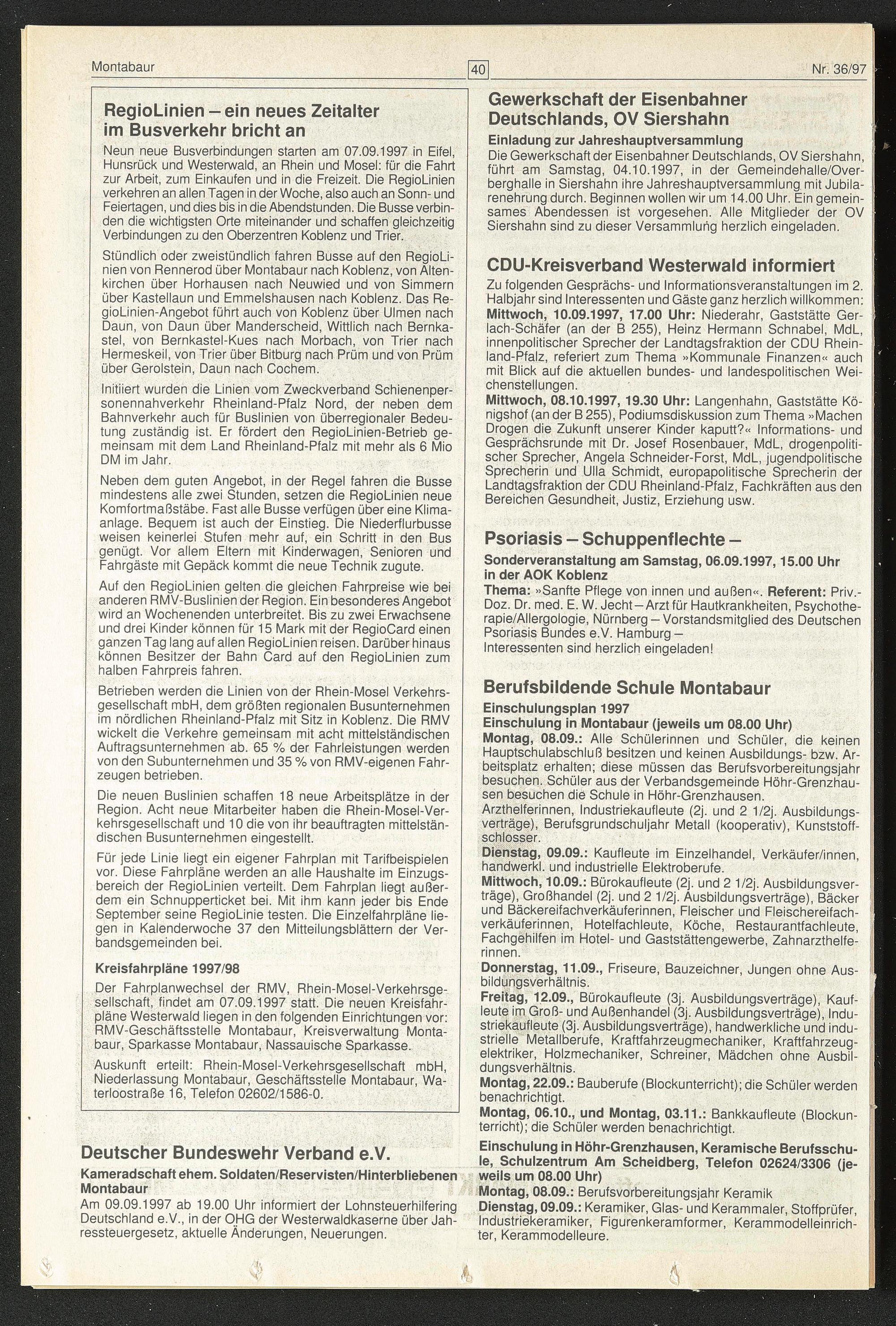 Montabaur 40 Nr. 36/97

RegioLinien – ein neues Zeitalter im Busverkehr bricht an

Neun neue Busverbindungen starten am 07.09.1997 in Eifel, Hunsrück und Westerwald, an Rhein und Mosel: für die Fahrt zur Arbeit, zum Einkaufen und in die Freizeit. Die RegioLinien verkehren an allen Tagen in der Woche, also auch an Sonn- und Feiertagen, und dies bis in die Abendstunden. Die Busse verbinden die wichtigsten Orte miteinander und schaffen gleichzeitig Verbindungen zu den Oberzentren Koblenz und Trier.

Stündlich oder zweistündlich fahren Busse auf den RegioLinien von Rennerod über Montabaur nach Koblenz, von Altenkirchen über Horhausen nach Neuwied und von Simmern über Kastellaun und Emmelshausen nach Koblenz. Das RegioLinien-Angebot führt auch von Koblenz über Ulmen nach Daun, von Daun über Manderscheid, Wittlich nach Bernkastel, von Bernkastel-Kues nach Morbach, von Trier nach Hermeskeil, von Trier über Bitburg nach Prüm und von Prüm über Gerolstein, Daun nach Cochem.

Initiiert wurden die Linien vom Zweckverband Schienenpersonennahverkehr Rheinland-Pfalz Nord, der neben dem Bahnverkehr auch für Buslinien von überregionaler Bedeutung zuständig ist. Er fördert den RegioLinien-Betrieb gemeinsam mit dem Land Rheinland-Pfalz mit mehr als 6 Mio DM im Jahr.

Neben dem guten Angebot, in der Regel fahren die Busse mindestens alle zwei Stunden, setzen die RegioLinien neue Komfortmaßstäbe. Fast alle Busse verfügen über eine Klimaanlage. Bequem ist auch der Einstieg. Die Niederflurbusse weisen keinerlei Stufen mehr auf, ein Schritt in den Bus genügt. Vor allem Eltern mit Kinderwagen, Senioren und Fahrgäste mit Gepäck kommt die neue Technik zugute.

Auf den RegioLinien gelten die gleichen Fahrpreise wie bei anderen RMV-Buslinien der Region. Ein besonderes Angebot wird an Wochenenden unterbreitet. Bis zu zwei Erwachsene und drei Kinder können für 15 Mark mit der RegioCard einen ganzen Tag lang auf allen RegioLinien reisen. Darüber hinaus können Besitzer der Bahn Card auf den RegioLinien zum halben Fahrpreis fahren.

Betrieben werden die Linien von der Rhein-Mosel Verkehrsgesellschaft mbH, dem größten regionalen Busunternehmen im nördlichen Rheinland-Pfalz mit Sitz in Koblenz. Die RMV wickelt die Verkehre gemeinsam mit acht mittelständischen Auftragsunternehmen ab. 65 % der Fahrleistungen werden von den Subunternehmen und 35 % von RMV-eigenen Fahrzeugen betrieben.

Die neuen Buslinien schaffen 18 neue Arbeitsplätze in der Region. Acht neue Mitarbeiter haben die Rhein-Mosel-Verkehrsgesellschaft und 10 die von ihr beauftragten mittelständischen Busunternehmen eingestellt.

Für jede Linie liegt ein eigener Fahrplan mit Tarifbeispielen vor. Diese Fahrpläne werden an alle Haushalte im Einzugsbereich der RegioLinien verteilt. Dem Fahrplan liegt außerdem ein Schnupperticket bei. Mit ihm kann jeder bis Ende September seine RegioLinie testen. Die Einzelfahrpläne liegen in Kalenderwoche 37 den Mitteilungsblättern der Verbandsgemeinden bei.

Kreisfahrpläne 1997/98
Der Fahrplanwechsel der RMV, Rhein-Mosel-Verkehrsgesellschaft, findet am 07.09.1997 statt. Die neuen Kreisfahrpläne Westerwald liegen in den folgenden Einrichtungen vor: RMV-Geschäftsstelle Montabaur, Kreisverwaltung Montabaur, Sparkasse Montabaur, Nassauische Sparkasse.

Auskunft erteilt: Rhein-Mosel-Verkehrsgesellschaft mbH, Niederlassung Montabaur, Geschäftsstelle Montabaur, Waterloostraße 16, Telefon 02602/1586-0.

Deutscher Bundeswehr Verband e.V.
Kameradschaft ehem. Soldaten/Reservisten/Hinterbliebenen Montabaur
Am 09.09.1997 ab 19.00 Uhr informiert der Lohnsteuerhilfering Deutschland e.V., in der OHG der Westerwaldkaserne über Jahressteuergesetz, aktuelle Änderungen, Neuerungen.

Gewerkschaft der Eisenbahner Deutschlands, OV Siershahn
Einladung zur Jahreshauptversammlung
Die Gewerkschaft der Eisenbahner Deutschlands, OV Siershahn, führt am Samstag, 04.10.1997, in der Gemeindehalle/Overberghalle in Siershahn ihre Jahreshauptversammlung mit Jubilarenehrung durch. Beginnen wollen wir um 14.00 Uhr. Ein gemeinsames Abendessen ist vorgesehen. Alle Mitglieder der OV Siershahn sind zu dieser Versammlung herzlich eingeladen.

CDU-Kreisverband Westerwald informiert
Zu folgenden Gesprächs- und Informationsveranstaltungen im 2. Halbjahr sind Interessenten und Gäste ganz herzlich willkommen:
Mittwoch, 10.09.1997, 17.00 Uhr: Niederahr, Gaststätte Gerlach-Schäfer (an der B 255), Heinz Hermann Schnabel, MdL, innenpolitischer Sprecher der Landtagsfraktion der CDU Rheinland-Pfalz, referiert zum Thema »Kommunale Finanzen« auch mit Blick auf die aktuellen bundes- und landespolitischen Weichenstellungen.
Mittwoch, 08.10.1997, 19.30 Uhr: Langenhahn, Gaststätte Königshof (an der B 255), Podiumsdiskussion zum Thema »Machen Drogen die Zukunft unserer Kinder kaputt?« Informations- und Gesprächsrunde mit Dr. Josef Rosenbauer, MdL, drogenpolitischer Sprecher, Angela Schneider-Forst, MdL, jugendpolitische Sprecherin und Ulla Schmidt, europapolitische Sprecherin der Landtagsfraktion der CDU Rheinland-Pfalz, Fachkräften aus den Bereichen Gesundheit, Justiz, Erziehung usw.

Psoriasis – Schuppenflechte –
Sonderveranstaltung am Samstag, 06.09.1997, 15.00 Uhr in der AOK Koblenz
Thema: »Sanfte Pflege von innen und außen«. Referent: Priv.-Doz. Dr. med. E. W. Jecht – Arzt für Hautkrankheiten, Psychotherapie/Allergologie, Nürnberg – Vorstandsmitglied des Deutschen Psoriasis Bundes e.V. Hamburg –
Interessenten sind herzlich eingeladen!

Berufsbildende Schule Montabaur
Einschulungsplan 1997
Einschulung in Montabaur (jeweils um 08.00 Uhr)
Montag, 08.09.: Alle Schülerinnen und Schüler, die keinen Hauptschulabschluß besitzen und keinen Ausbildungs- bzw. Arbeitsplatz erhalten; diese müssen das Berufsvorbereitungsjahr besuchen. Schüler aus der Verbandsgemeinde Höhr-Grenzhausen besuchen die Schule in Höhr-Grenzhausen.
Arzthelferinnen, Industriekaufleute (2j. und 2 1/2j. Ausbildungsverträge), Berufsgrundschuljahr Metall (kooperativ), Kunststoffschlosser.
Dienstag, 09.09.: Kaufleute im Einzelhandel, Verkäufer/innen, handwerkl. und industrielle Elektroberufe.
Mittwoch, 10.09.: Bürokaufleute (2j. und 2 1/2j. Ausbildungsverträge), Großhandel (2j. und 2 1/2j. Ausbildungsverträge), Bäcker und Bäckereifachverkäuferinnen, Fleischer und Fleischereifachverkäuferinnen, Hotelfachleute, Köche, Restaurantfachleute, Fachgehilfen im Hotel- und Gaststättengewerbe, Zahnarzthelferinnen.
Donnerstag, 11.09., Friseure, Bauzeichner, Jungen ohne Ausbildungsverhältnis.
Freitag, 12.09., Bürokaufleute (3j. Ausbildungsverträge), Kaufleute im Groß- und Außenhandel (3j. Ausbildungsverträge), Industriekaufleute (3j. Ausbildungsverträge), handwerkliche und industrielle Metallberufe, Kraftfahrzeugmechaniker, Kraftfahrzeugelektriker, Holzmechaniker, Schreiner, Mädchen ohne Ausbildungsverhältnis.
Montag, 22.09.: Bauberufe (Blockunterricht); die Schüler werden benachrichtigt.
Montag, 06.10., und Montag, 03.11.: Bankkaufleute (Blockunterricht); die Schüler werden benachrichtigt.
Einschulung in Höhr-Grenzhausen, Keramische Berufsschule, Schulzentrum Am Scheidberg, Telefon 02624/3306 (jeweils um 08.00 Uhr)
Montag, 08.09.: Berufsvorbereitungsjahr Keramik
Dienstag, 09.09.: Keramiker, Glas- und Kerammaler, Stoffprüfer, Industriekeramiker, Figurenkeramformer, Kerammodelleinrichter, Kerammodelleure.